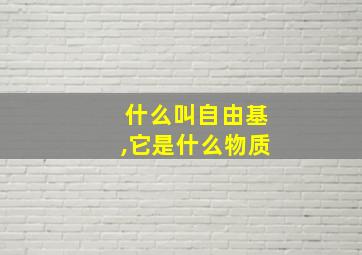 什么叫自由基,它是什么物质